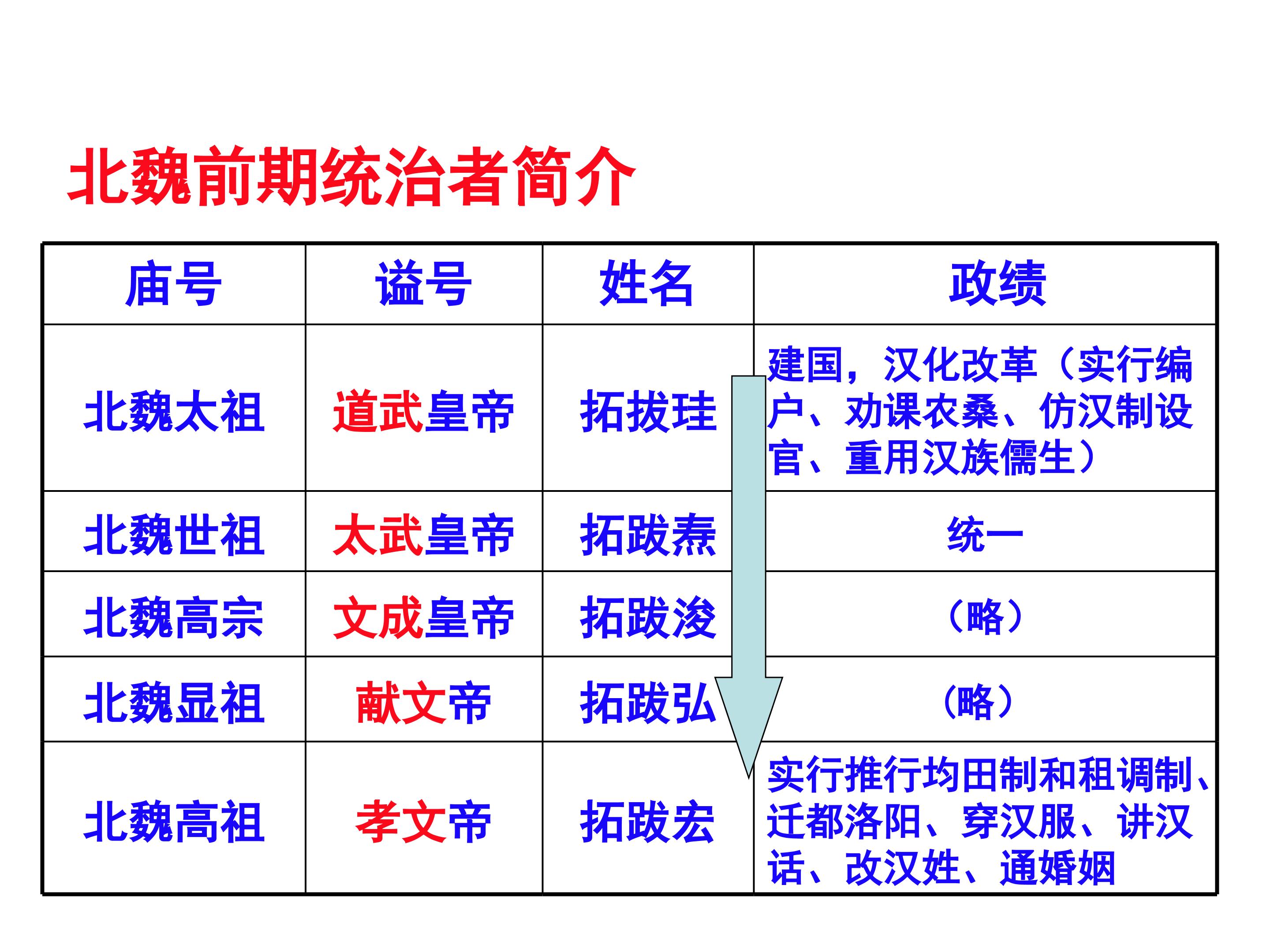 北魏前期统治者简介

| 庙号 | 谥号 | 姓名 | 政绩 |
|---|---|---|---|
| 北魏太祖 | 道武皇帝 | 拓拔珪 | 建国，汉化改革（实行编户、劝课农桑、仿汉制设官、重用汉族儒生） |
| 北魏世祖 | 太武皇帝 | 拓跋焘 | 统一 |
| 北魏高宗 | 文成皇帝 | 拓跋浚 | （略） |
| 北魏显祖 | 献文帝 | 拓跋弘 | （略） |
| 北魏高祖 | 孝文帝 | 拓跋宏 | 实行推行均田制和租调制、迁都洛阳、穿汉服、讲汉话、改汉姓、通婚姻 |